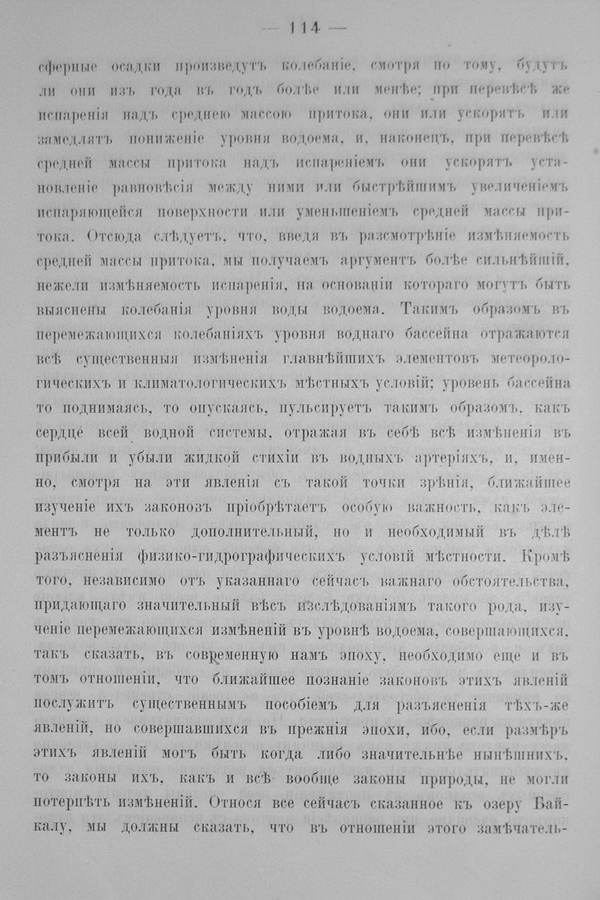 — 114 —

сферные осадки произведутъ колебаніе, смотря по тому, будутъ ли они изъ года въ годъ болѣе или менѣе; при перевѣсѣ же испаренія надъ среднею массою притока, они или ускорятъ или замедлятъ пониженіе уровня водоема, и, наконецъ, при перевѣсѣ средней массы притока надъ испареніемъ они ускорятъ установленіе равновѣсія между ними или быстрѣйшимъ увеличеніемъ испаряющейся поверхности или уменьшеніемъ средней массы притока. Отсюда слѣдуетъ, что, введя въ разсмотрѣніе измѣняемость средней массы притока, мы получаемъ аргументъ болѣе сильнѣйшій, нежели измѣняемость испаренія, на основаніи котораго могутъ быть выяснены колебанія уровня воды водоема. Такимъ образомъ въ перемежающихся колебаніяхъ уровня воднаго бассейна отражаются всѣ существенныя измѣненія главнѣйшихъ элементовъ метеорологическихъ и климатологическихъ мѣстныхъ условій; уровень бассейна то поднимаясь, то опускаясь, пульсируетъ такимъ образомъ, какъ сердце всей водной системы, отражая въ себѣ всѣ измѣненія въ прибыли и убыли жидкой стихіи въ водныхъ артеріяхъ, и, именно, смотря на эти явленія съ такой точки зрѣнія, ближайшее изученіе ихъ законовъ пріобрѣтаетъ особую важность, какъ элементъ не только дополнительный, но и необходимый въ дѣлѣ разъясненія физико-гидрографическихъ условій мѣстности. Кромѣ того, независимо отъ указаннаго сейчасъ важнаго обстоятельства, придающаго значительный вѣсъ изслѣдованіямъ такого рода, изученіе перемежающихся измѣненій въ уровнѣ водоема, совершающихся, такъ сказать, въ современную намъ эпоху, необходимо еще и въ томъ отношеніи, что ближайшее познаніе законовъ этихъ явленій послужитъ существеннымъ пособіемъ для разъясненія тѣхъ-же явленій, но совершавшихся въ прежнія эпохи, ибо, если размѣръ этихъ явленій могъ быть когда либо значительнѣе нынѣшнихъ, то законы ихъ, какъ и всѣ вообще законы природы, не могли потерпѣть измѣненій. Относя все сейчасъ сказанное къ озеру Байкалу, мы должны сказать, что въ отношеніи этого замѣчатель-